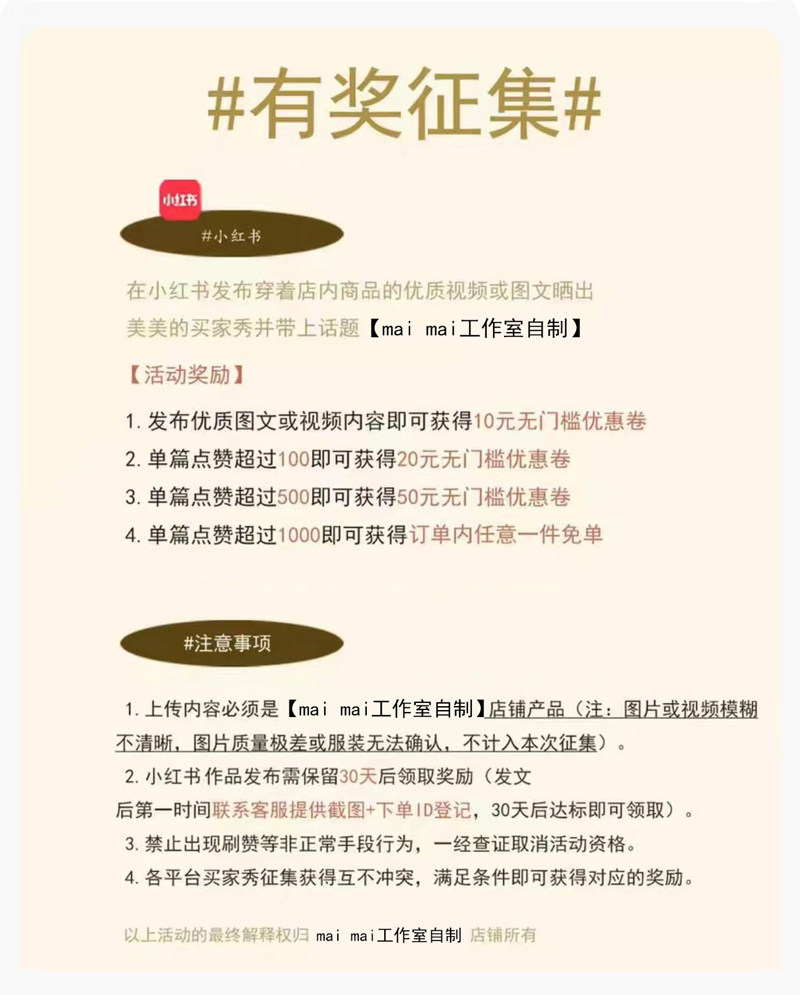 #有奖征集#

小红书

#小红书

在小红书发布穿着店内商品的优质视频或图文晒出美美的买家秀并带上话题【mai mai工作室自制】

【活动奖励】

1. 发布优质图文或视频内容即可获得10元无门槛优惠卷
2. 单篇点赞超过100即可获得20元无门槛优惠卷
3. 单篇点赞超过500即可获得50元无门槛优惠卷
4. 单篇点赞超过1000即可获得订单内任意一件免单

#注意事项

1. 上传内容必须是【mai mai工作室自制】店铺产品（注：图片或视频模糊不清晰，图片质量极差或服装无法确认，不计入本次征集）。
2. 小红书作品发布需保留30天后领取奖励（发文后第一时间联系客服提供截图+下单ID登记，30天后达标即可领取）。
3. 禁止出现刷赞等非正常手段行为，一经查证取消活动资格。
4. 各平台买家秀征集获得互不冲突，满足条件即可获得对应的奖励。

以上活动的最终解释权归 mai mai工作室自制 店铺所有